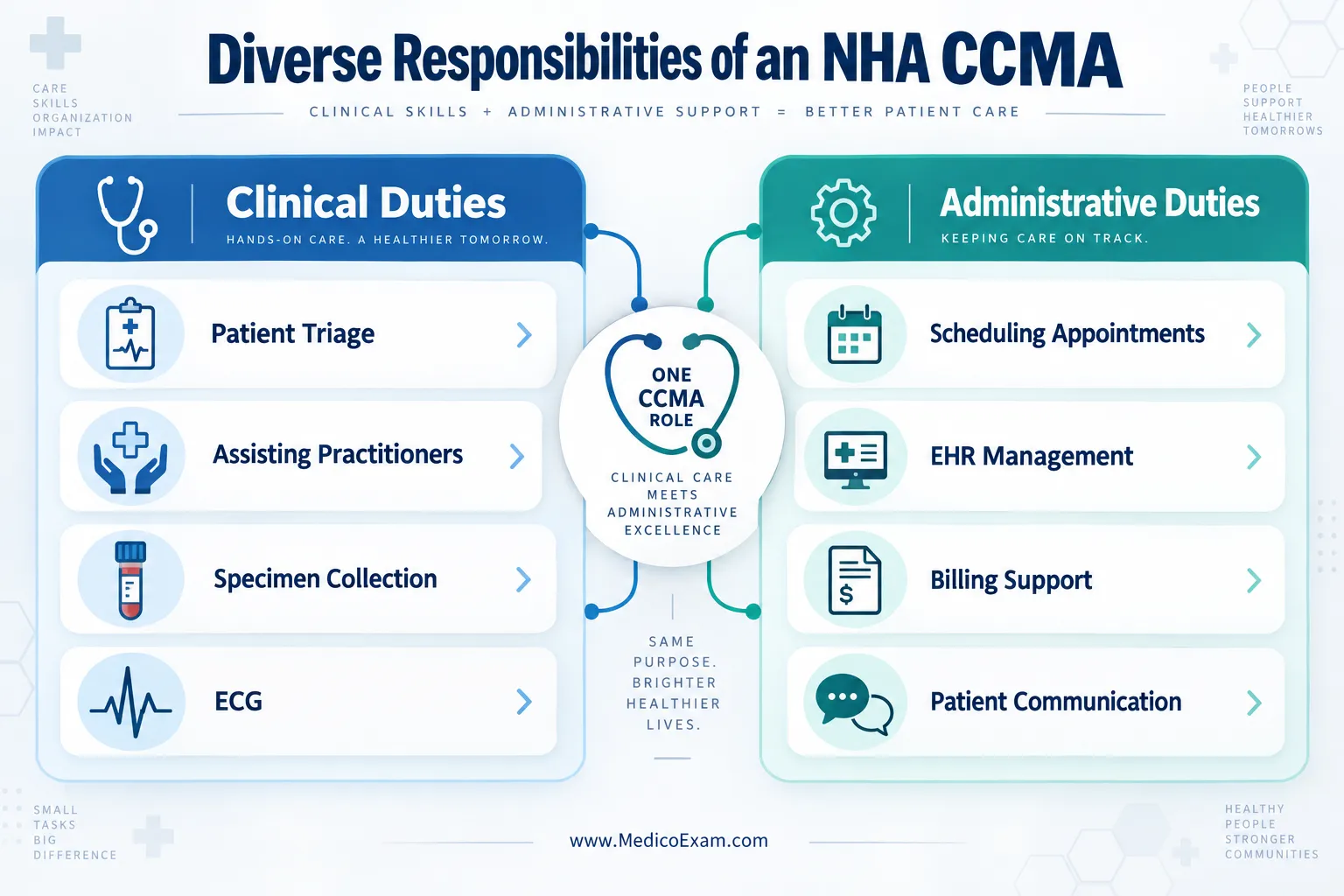 CARE
SKILLS
ORGANIZATION
IMPACT

Diverse Responsibilities of an NHA CCMA

CLINICAL SKILLS + ADMINISTRATIVE SUPPORT = BETTER PATIENT CARE

PEOPLE
SUPPORT
HEALTHIER
TOMORROWS

Clinical Duties
HANDS-ON CARE. A HEALTHIER TOMORROW.

Patient Triage

Assisting Practitioners

Specimen Collection

ECG

ONE
CCMA
ROLE

CLINICAL CARE
MEETS
ADMINISTRATIVE
EXCELLENCE

SAME
PURPOSE.
BRIGHTER
HEALTHIER
LIVES.

Administrative Duties
KEEPING CARE ON TRACK.

Scheduling Appointments

EHR Management

Billing Support

Patient Communication

SMALL
TASKS
BIG
DIFFERENCE

www.MedicoExam.com

HEALTHY
PEOPLE
STRONGER
COMMUNITIES